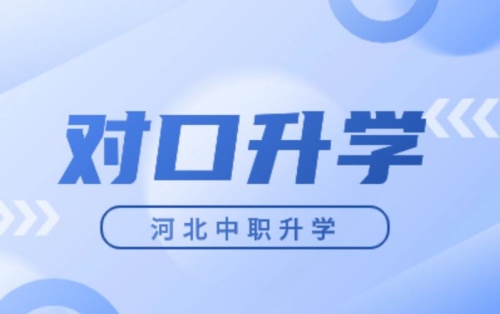 对口升学

河北中职升学